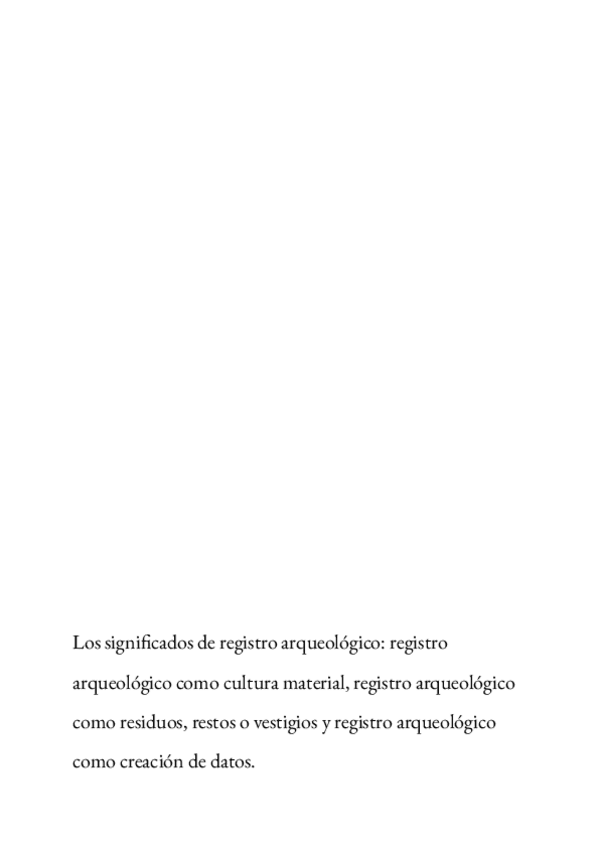 Los significados de registro arqueológico: registro arqueológico como cultura material, registro arqueológico como residuos, restos o vestigios y registro arqueológico como creación de datos.